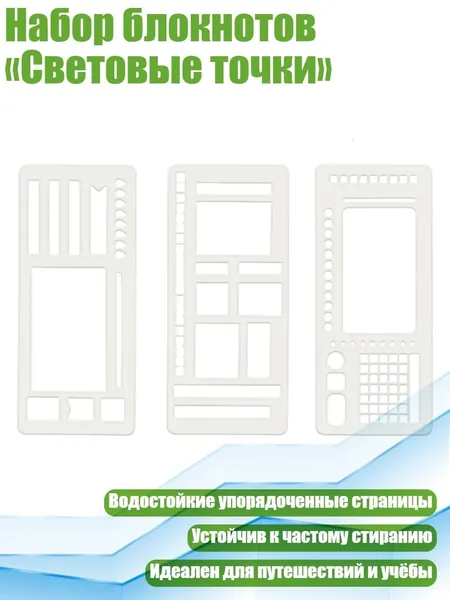 Набор блокнотов
«Световые точки»

Водостойкие упорядоченные страницы

Устойчив к частому стиранию

Идеален для путешествий и учёбы